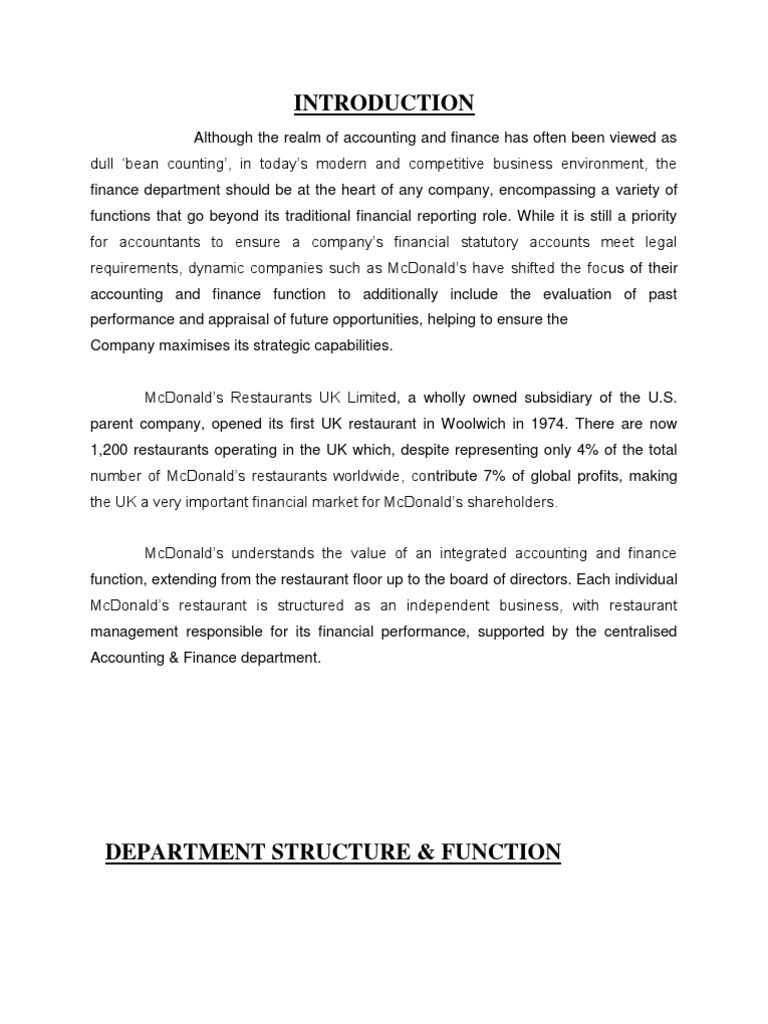 INTRODUCTION

Although the realm of accounting and finance has often been viewed as dull 'bean counting', in today's modern and competitive business environment, the finance department should be at the heart of any company, encompassing a variety of functions that go beyond its traditional financial reporting role. While it is still a priority for accountants to ensure a company's financial statutory accounts meet legal requirements, dynamic companies such as McDonald's have shifted the focus of their accounting and finance function to additionally include the evaluation of past performance and appraisal of future opportunities, helping to ensure the Company maximises its strategic capabilities.

McDonald's Restaurants UK Limited, a wholly owned subsidiary of the U.S. parent company, opened its first UK restaurant in Woolwich in 1974. There are now 1,200 restaurants operating in the UK which, despite representing only 4% of the total number of McDonald's restaurants worldwide, contribute 7% of global profits, making the UK a very important financial market for McDonald's shareholders.

McDonald's understands the value of an integrated accounting and finance function, extending from the restaurant floor up to the board of directors. Each individual McDonald's restaurant is structured as an independent business, with restaurant management responsible for its financial performance, supported by the centralised Accounting & Finance department.

DEPARTMENT STRUCTURE & FUNCTION